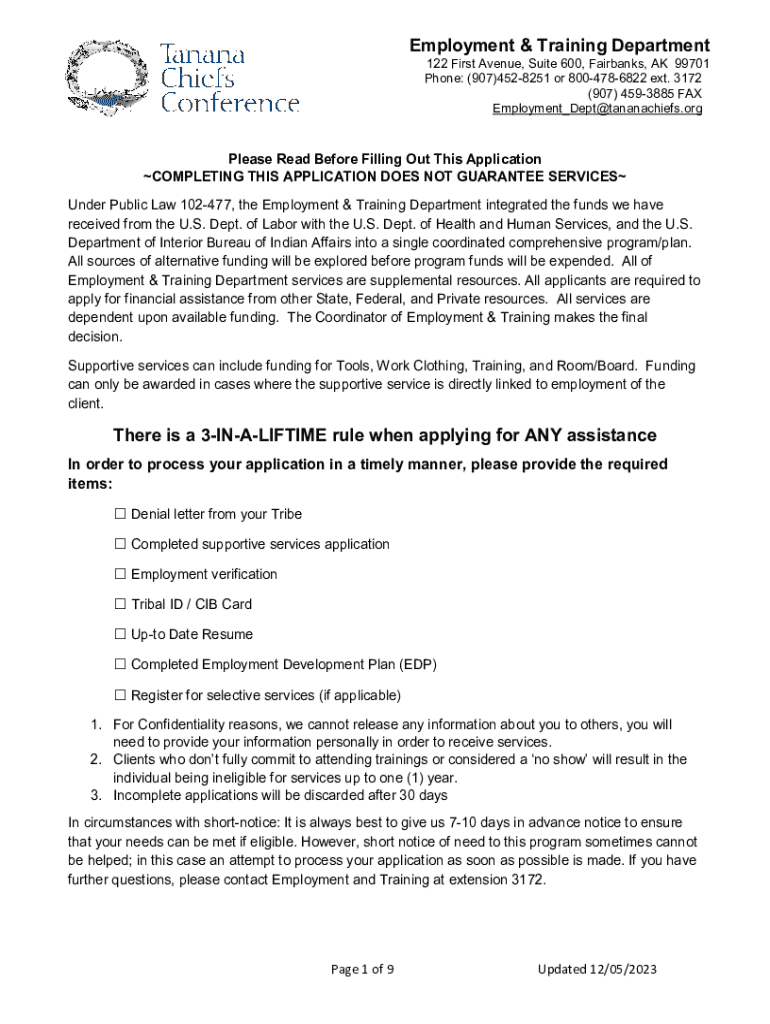 Tanana Chiefs Conference

Employment & Training Department
122 First Avenue, Suite 600, Fairbanks, AK 99701
Phone: (907)452-8251 or 800-478-6822 ext. 3172
(907) 459-3885 FAX
Employment_Dept@tananachiefs.org

Please Read Before Filling Out This Application
~COMPLETING THIS APPLICATION DOES NOT GUARANTEE SERVICES~

Under Public Law 102-477, the Employment & Training Department integrated the funds we have received from the U.S. Dept. of Labor with the U.S. Dept. of Health and Human Services, and the U.S. Department of Interior Bureau of Indian Affairs into a single coordinated comprehensive program/plan. All sources of alternative funding will be explored before program funds will be expended. All of Employment & Training Department services are supplemental resources. All applicants are required to apply for financial assistance from other State, Federal, and Private resources. All services are dependent upon available funding. The Coordinator of Employment & Training makes the final decision.

Supportive services can include funding for Tools, Work Clothing, Training, and Room/Board. Funding can only be awarded in cases where the supportive service is directly linked to employment of the client.

There is a 3-IN-A-LIFTIME rule when applying for ANY assistance

In order to process your application in a timely manner, please provide the required items:

☐ Denial letter from your Tribe

☐ Completed supportive services application

☐ Employment verification

☐ Tribal ID / CIB Card

☐ Up-to Date Resume

☐ Completed Employment Development Plan (EDP)

☐ Register for selective services (if applicable)

1. For Confidentiality reasons, we cannot release any information about you to others, you will need to provide your information personally in order to receive services.
2. Clients who don't fully commit to attending trainings or considered a 'no show' will result in the individual being ineligible for services up to one (1) year.
3. Incomplete applications will be discarded after 30 days

In circumstances with short-notice: It is always best to give us 7-10 days in advance notice to ensure that your needs can be met if eligible. However, short notice of need to this program sometimes cannot be helped; in this case an attempt to process your application as soon as possible is made. If you have further questions, please contact Employment and Training at extension 3172.

Page 1 of 9

Updated 12/05/2023